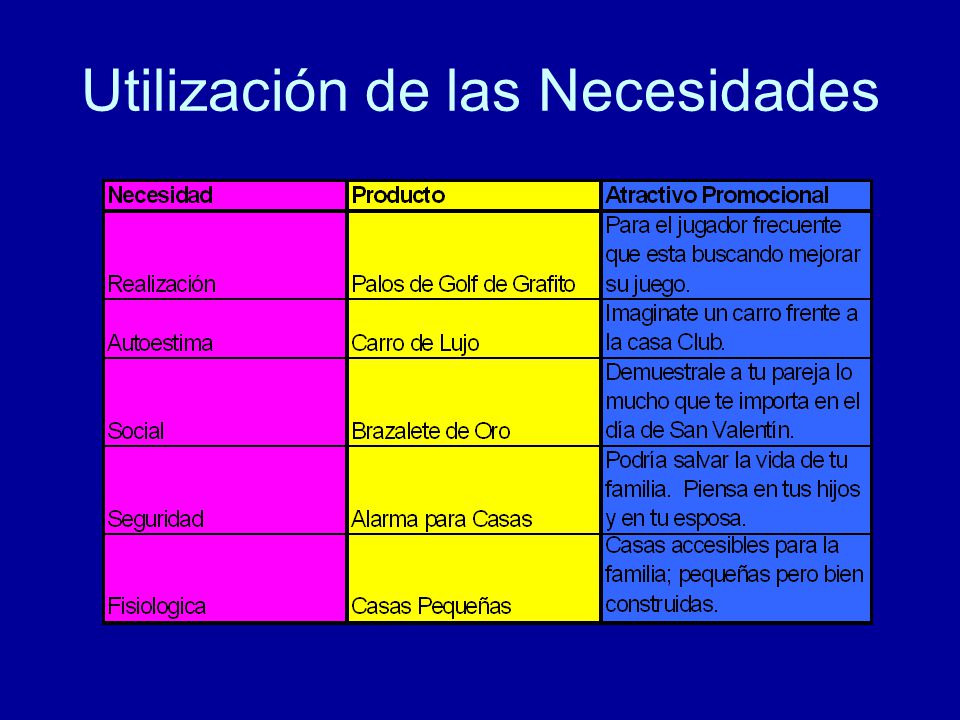 Utilización de las Necesidades

| Necesidad | Producto | Atractivo Promocional |
|---|---|---|
| Realización | Palos de Golf de Grafito | Para el jugador frecuente que esta buscando mejorar su juego. |
| Autoestima | Carro de Lujo | Imaginate un carro frente a la casa Club. |
| Social | Brazalete de Oro | Demuestrale a tu pareja lo mucho que te importa en el día de San Valentín. |
| Seguridad | Alarma para Casas | Podría salvar la vida de tu familia. Piensa en tus hijos y en tu esposa. |
| Fisiologica | Casas Pequeñas | Casas accesibles para la familia; pequeñas pero bien construidas. |